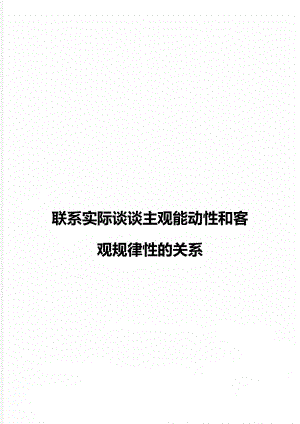 联系实际谈谈主观能动性和客观规律性的关系